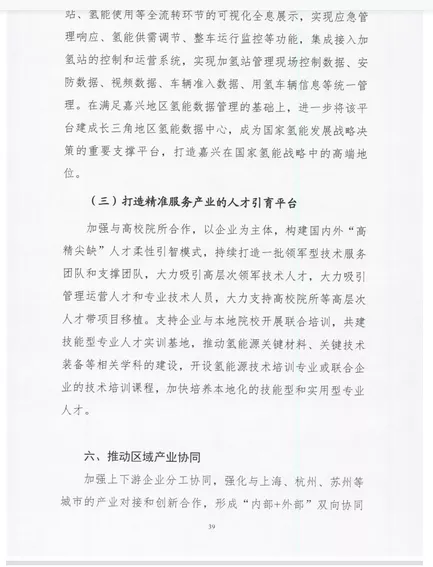 站、氢能使用等全流转环节的可视化全息展示，实现应急管理响应、氢能供需调节、整车运行监控等功能，集成接入加氢站的控制和运营系统，实现加氢站管理现场控制数据、安防数据、视频数据、车辆准入数据、用氢车辆信息等统一管理。在满足嘉兴地区氢能数据管理的基础上，进一步将该平台建成长三角地区氢能数据中心，成为国家氢能发展战略决策的重要支撑平台，打造嘉兴在国家氢能战略中的高端地位。

（三）打造精准服务产业的人才引育平台

加强与高校院所合作，以企业为主体，构建国内外“高精尖缺”人才柔性引智模式，持续打造一批领军型技术服务团队和支撑团队，大力吸引高层次领军技术人才，大力吸引管理运营人才和专业技术人员，大力支持高校院所等高层次人才带项目移植。支持企业与本地院校开展联合培训，共建技能型专业人才实训基地，推动氢能源关键材料、关键技术装备等相关学科的建设，开设氢能源技术培训专业或联合企业的技术培训课程，加快培养本地化的技能型和实用型专业人才。

六、推动区域产业协同

加强上下游企业分工协同，强化与上海、杭州、苏州等城市的产业对接和创新合作，形成“内部+外部”双向协同

39